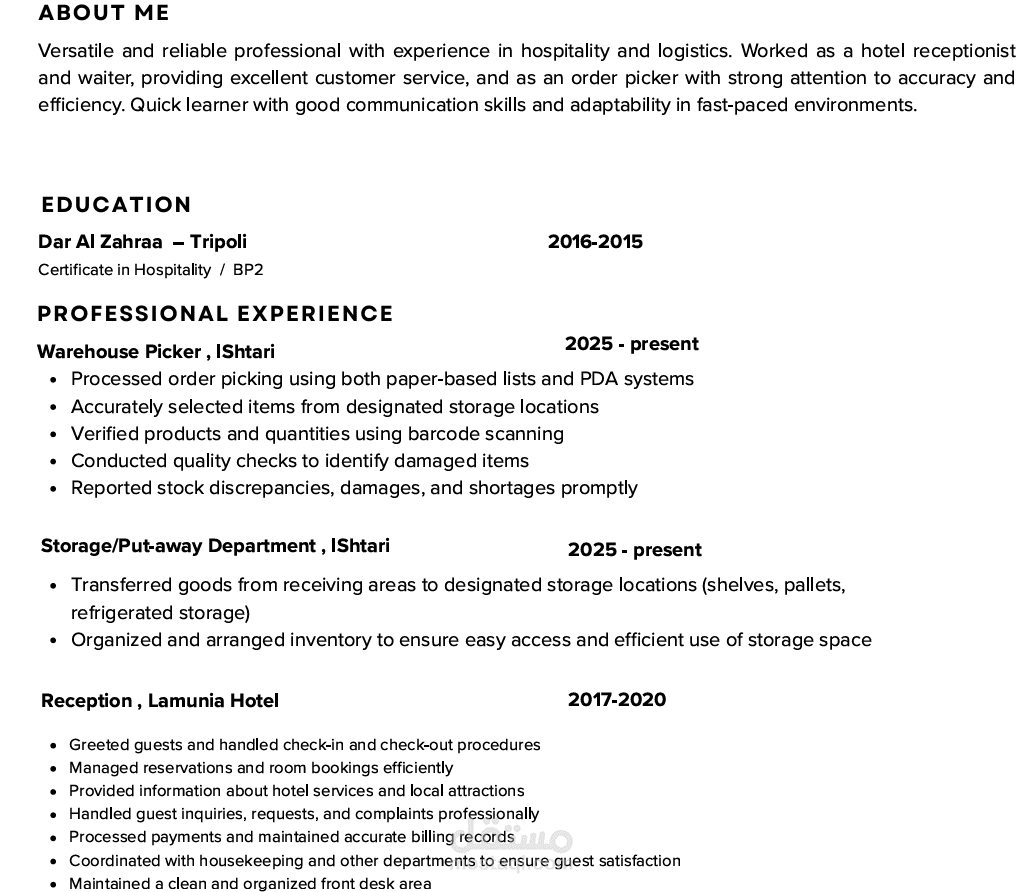 ABOUT ME

Versatile and reliable professional with experience in hospitality and logistics. Worked as a hotel receptionist and waiter, providing excellent customer service, and as an order picker with strong attention to accuracy and efficiency. Quick learner with good communication skills and adaptability in fast-paced environments.

EDUCATION

Dar Al Zahraa – Tripoli 2016-2015
Certificate in Hospitality / BP2

PROFESSIONAL EXPERIENCE

Warehouse Picker , IShtari 2025 - present
• Processed order picking using both paper-based lists and PDA systems
• Accurately selected items from designated storage locations
• Verified products and quantities using barcode scanning
• Conducted quality checks to identify damaged items
• Reported stock discrepancies, damages, and shortages promptly

Storage/Put-away Department , IShtari 2025 - present
• Transferred goods from receiving areas to designated storage locations (shelves, pallets, refrigerated storage)
• Organized and arranged inventory to ensure easy access and efficient use of storage space

Reception , Lamunia Hotel 2017-2020
• Greeted guests and handled check-in and check-out procedures
• Managed reservations and room bookings efficiently
• Provided information about hotel services and local attractions
• Handled guest inquiries, requests, and complaints professionally
• Processed payments and maintained accurate billing records
• Coordinated with housekeeping and other departments to ensure guest satisfaction
• Maintained a clean and organized front desk area

مستقل